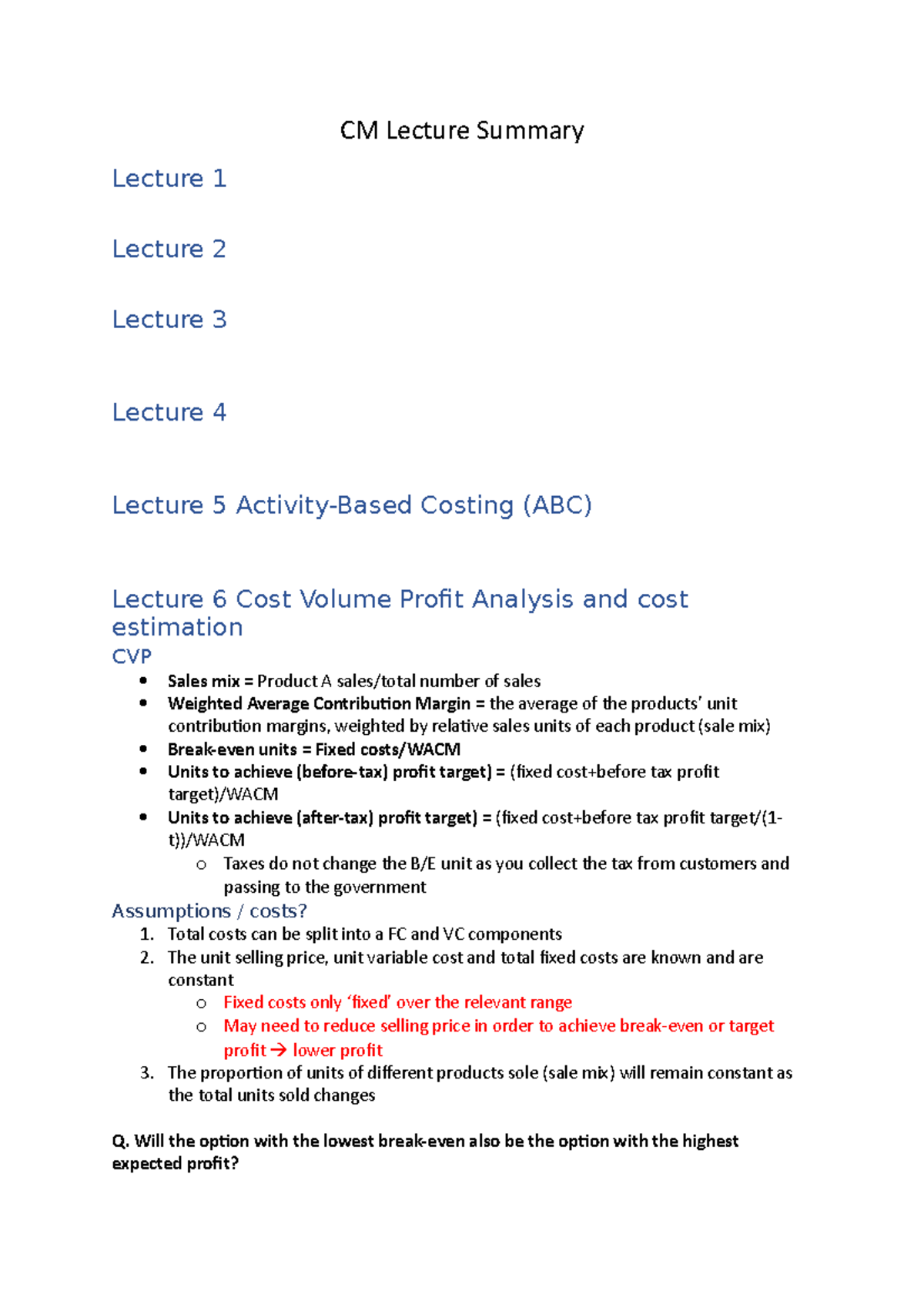 CM Lecture Summary

Lecture 1

Lecture 2

Lecture 3

Lecture 4

Lecture 5 Activity-Based Costing (ABC)

Lecture 6 Cost Volume Profit Analysis and cost estimation

CVP

• Sales mix = Product A sales/total number of sales
• Weighted Average Contribution Margin = the average of the products' unit contribution margins, weighted by relative sales units of each product (sale mix)
• Break-even units = Fixed costs/WACM
• Units to achieve (before-tax) profit target) = (fixed cost+before tax profit target)/WACM
• Units to achieve (after-tax) profit target) = (fixed cost+before tax profit target/(1-t))/WACM
o Taxes do not change the B/E unit as you collect the tax from customers and passing to the government

Assumptions / costs?

1. Total costs can be split into a FC and VC components
2. The unit selling price, unit variable cost and total fixed costs are known and are constant
o Fixed costs only 'fixed' over the relevant range
o May need to reduce selling price in order to achieve break-even or target profit → lower profit
3. The proportion of units of different products sole (sale mix) will remain constant as the total units sold changes

Q. Will the option with the lowest break-even also be the option with the highest expected profit?